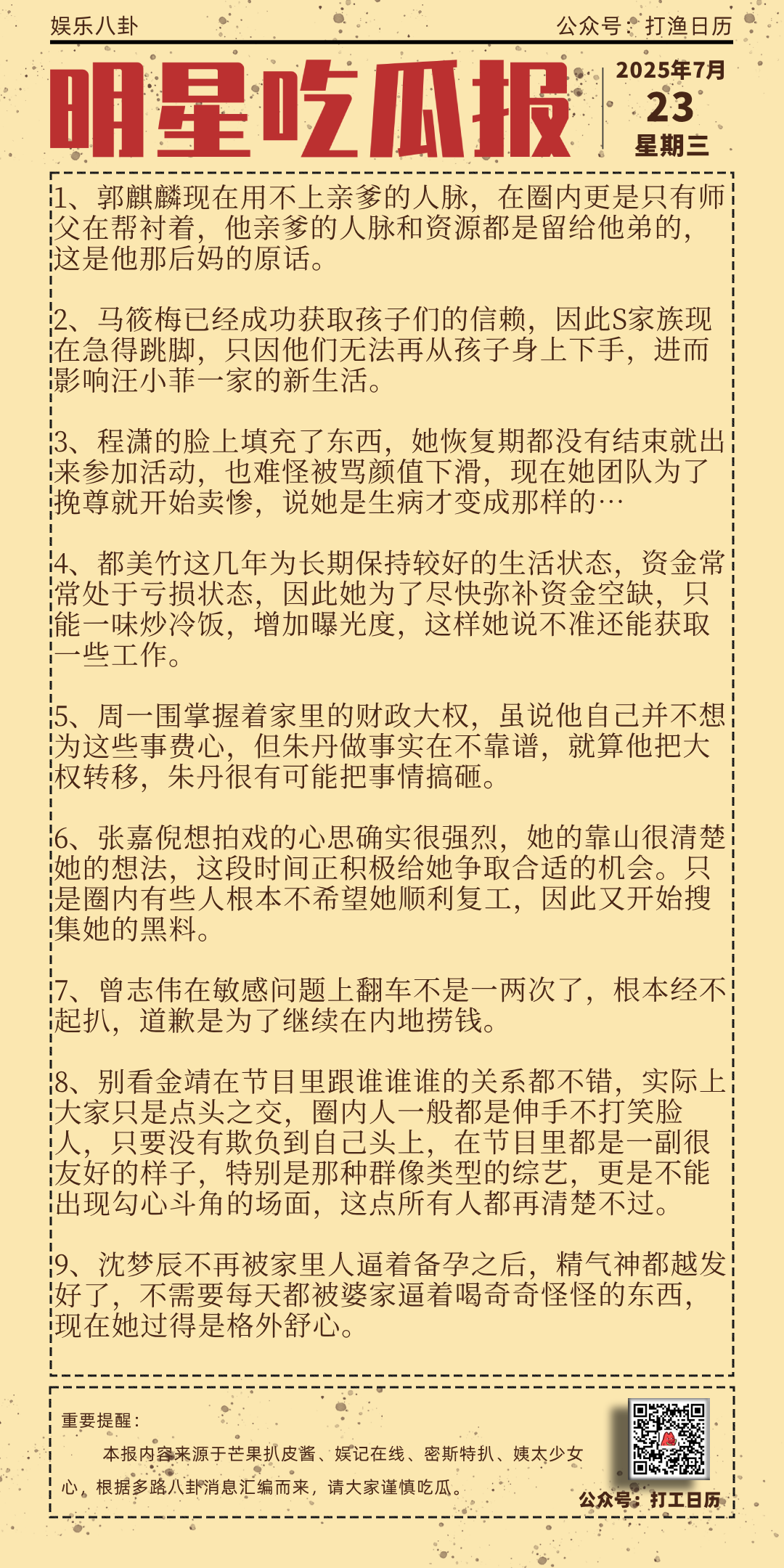 娱乐八卦

公众号：打渔日历

明星吃瓜报

2025年7月
23
星期三

1、郭麒麟现在用不上亲爹的人脉，在圈内更是只有师父在帮衬着，他亲爹的人脉和资源都是留给他弟的，这是他那后妈的原话。

2、马筱梅已经成功获取孩子们的信赖，因此S家族现在急得跳脚，只因他们无法再从孩子身上下手，进而影响汪小菲一家的新生活。

3、程潇的脸上填充了东西，她恢复期都没有结束就出来参加活动，也难怪被骂颜值下滑，现在她团队为了挽尊就开始卖惨，说她是生病才变成那样的…

4、都美竹这几年为长期保持较好的生活状态，资金常常处于亏损状态，因此她为了尽快弥补资金空缺，只能一味炒冷饭，增加曝光度，这样她说不准还能获取一些工作。

5、周一围掌握着家里的财政大权，虽说他自己并不想为这些事费心，但朱丹做事实在不靠谱，就算他把大权转移，朱丹很有可能把事情搞砸。

6、张嘉倪想拍戏的心思确实很强烈，她的靠山很清楚她的想法，这段时间正积极给她争取合适的机会。只是圈内有些人根本不希望她顺利复工，因此又开始搜集她的黑料。

7、曾志伟在敏感问题上翻车不是一两次了，根本经不起扒，道歉是为了继续在内地捞钱。

8、别看金靖在节目里跟谁谁谁的关系都不错，实际上大家只是点头之交，圈内人一般都是伸手不打笑脸人，只要没有欺负到自己头上，在节目里都是一副很友好的样子，特别是那种群像类型的综艺，更是不能出现勾心斗角的场面，这点所有人都再清楚不过。

9、沈梦辰不再被家里人逼着备孕之后，精气神都越发好了，不需要每天都被婆家逼着喝奇奇怪怪的东西，现在她过得是格外舒心。

重要提醒：

本报内容来源于芒果扒皮酱、娱记在线、密斯特扒、姨太少女心，根据多路八卦消息汇编而来，请大家谨慎吃瓜。

公众号：打工日历